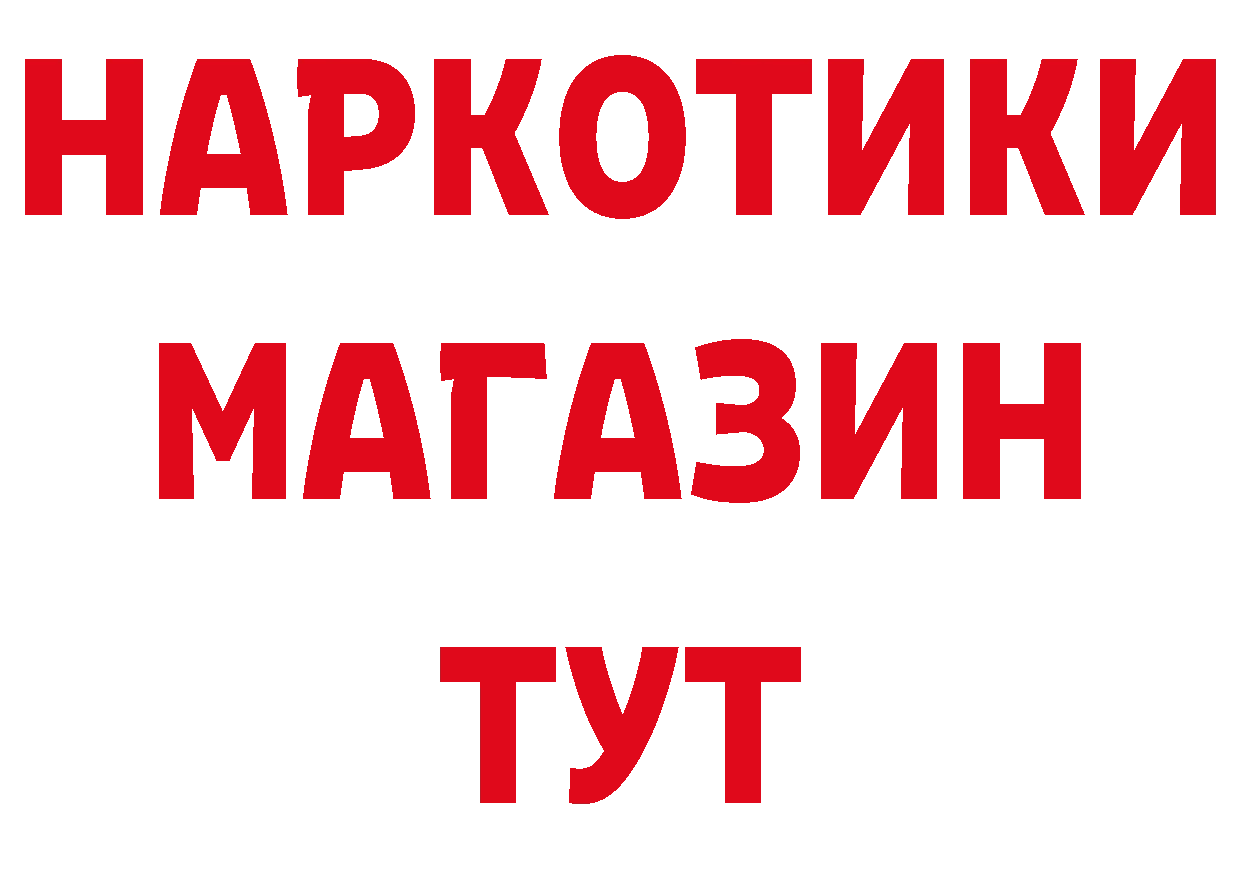 НАРКОТИКИ
МАГАЗИН
ТУТ